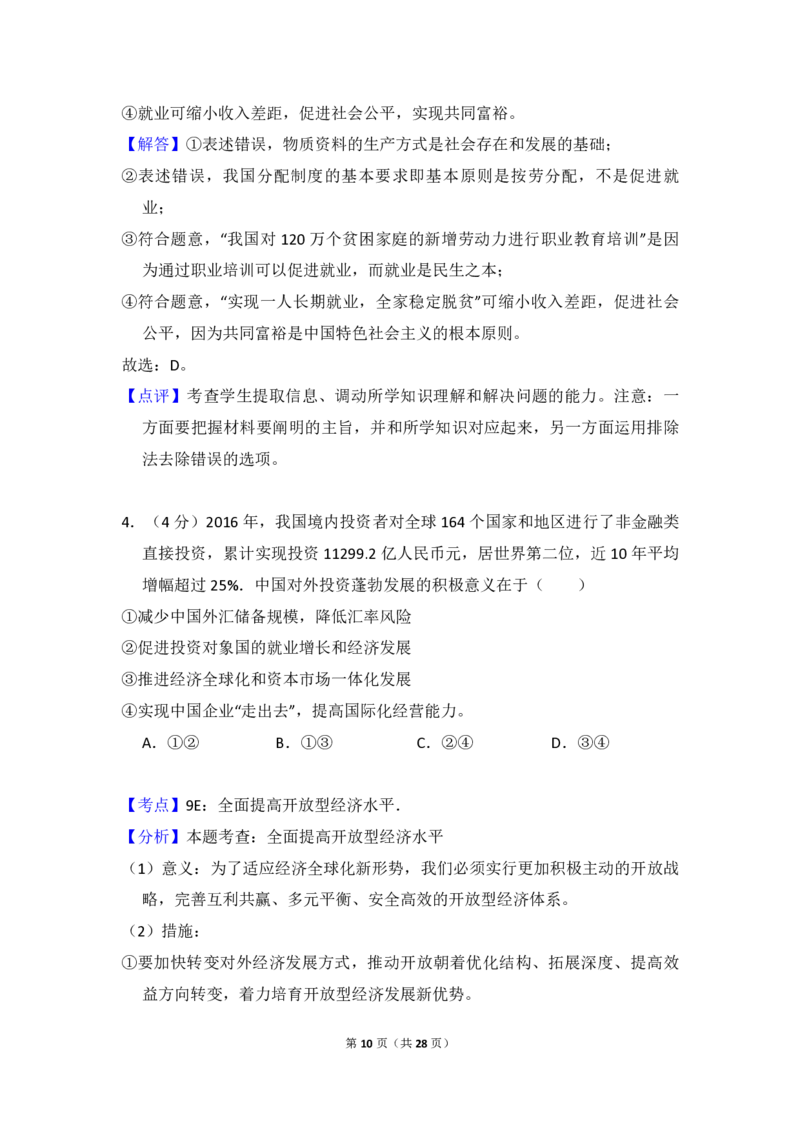 ④就业可缩小收入差距，促进社会公平，实现共同富裕。

【解答】①表述错误，物质资料的生产方式是社会存在和发展的基础；

②表述错误，我国分配制度的基本要求即基本原则是按劳分配，不是促进就业；

③符合题意，“我国对120万个贫困家庭的新增劳动力进行职业教育培训”是因为通过职业培训可以促进就业，而就业是民生之本；

④符合题意，“实现一人长期就业，全家稳定脱贫”可缩小收入差距，促进社会公平，因为共同富裕是中国特色社会主义的根本原则。

故选：D。

【点评】考查学生提取信息、调动所学知识理解和解决问题的能力。注意：一方面要把握材料要阐明的主旨，并和所学知识对应起来，另一方面运用排除法去除错误的选项。

4.（4分）2016年，我国境内投资者对全球164个国家和地区进行了非金融类直接投资，累计实现投资11299.2亿人民币元，居世界第二位，近10年平均增幅超过25%．中国对外投资蓬勃发展的积极意义在于（　　）

①减少中国外汇储备规模，降低汇率风险

②促进投资对象国的就业增长和经济发展

③推进经济全球化和资本市场一体化发展

④实现中国企业“走出去”，提高国际化经营能力。

A．①②　B．①③　C．②④　D．③④

【考点】9E：全面提高开放型经济水平．

【分析】本题考查：全面提高开放型经济水平

（1）意义：为了适应经济全球化新形势，我们必须实行更加积极主动的开放战略，完善互利共赢、多元平衡、安全高效的开放型经济体系。

（2）措施：

①要加快转变对外经济发展方式，推动开放朝着优化结构、拓展深度、提高效益方向转变，着力培育开放型经济发展新优势。

第10页（共28页）